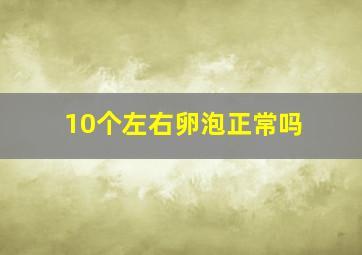 10个左右卵泡正常吗